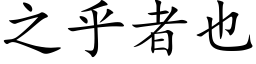 之乎者也